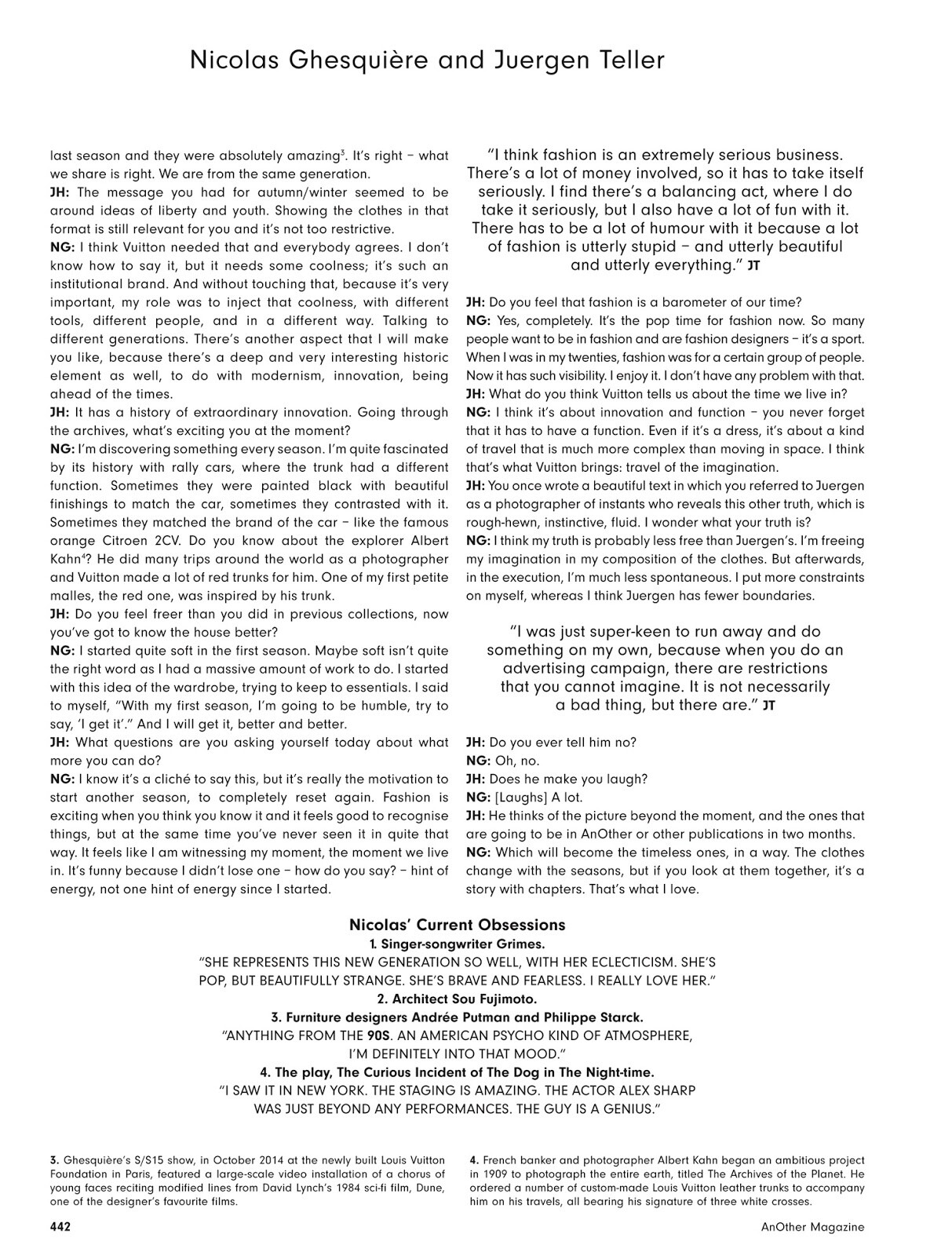 Nicolas Ghesquière and Juergen Teller

last season and they were absolutely amazing$^3$. It's right – what we share is right. We are from the same generation.
JH: The message you had for autumn/winter seemed to be around ideas of liberty and youth. Showing the clothes in that format is still relevant for you and it's not too restrictive.
NG: I think Vuitton needed that and everybody agrees. I don't know how to say it, but it needs some coolness; it's such an institutional brand. And without touching that, because it's very important, my role was to inject that coolness, with different tools, different people, and in a different way. Talking to different generations. There's another aspect that I will make you like, because there's a deep and very interesting historic element as well, to do with modernism, innovation, being ahead of the times.
JH: It has a history of extraordinary innovation. Going through the archives, what's exciting you at the moment?
NG: I'm discovering something every season. I'm quite fascinated by its history with rally cars, where the trunk had a different function. Sometimes they were painted black with beautiful finishings to match the car, sometimes they contrasted with it. Sometimes they matched the brand of the car – like the famous orange Citroen 2CV. Do you know about the explorer Albert Kahn$^4$? He did many trips around the world as a photographer and Vuitton made a lot of red trunks for him. One of my first petite malles, the red one, was inspired by his trunk.
JH: Do you feel freer than you did in previous collections, now you've got to know the house better?
NG: I started quite soft in the first season. Maybe soft isn't quite the right word as I had a massive amount of work to do. I started with this idea of the wardrobe, trying to keep to essentials. I said to myself, "With my first season, I'm going to be humble, try to say, 'I get it'." And I will get it, better and better.
JH: What questions are you asking yourself today about what more you can do?
NG: I know it's a cliché to say this, but it's really the motivation to start another season, to completely reset again. Fashion is exciting when you think you know it and it feels good to recognise things, but at the same time you've never seen it in quite that way. It feels like I am witnessing my moment, the moment we live in. It's funny because I didn't lose one – how do you say? – hint of energy, not one hint of energy since I started.

"I think fashion is an extremely serious business. There's a lot of money involved, so it has to take itself seriously. I find there's a balancing act, where I do take it seriously, but I also have a lot of fun with it. There has to be a lot of humour with it because a lot of fashion is utterly stupid – and utterly beautiful and utterly everything." JT

JH: Do you feel that fashion is a barometer of our time?
NG: Yes, completely. It's the pop time for fashion now. So many people want to be in fashion and are fashion designers – it's a sport. When I was in my twenties, fashion was for a certain group of people. Now it has such visibility. I enjoy it. I don't have any problem with that.
JH: What do you think Vuitton tells us about the time we live in?
NG: I think it's about innovation and function – you never forget that it has to have a function. Even if it's a dress, it's about a kind of travel that is much more complex than moving in space. I think that's what Vuitton brings: travel of the imagination.
JH: You once wrote a beautiful text in which you referred to Juergen as a photographer of instants who reveals this other truth, which is rough-hewn, instinctive, fluid. I wonder what your truth is?
NG: I think my truth is probably less free than Juergen's. I'm freeing my imagination in my composition of the clothes. But afterwards, in the execution, I'm much less spontaneous. I put more constraints on myself, whereas I think Juergen has fewer boundaries.

"I was just super-keen to run away and do something on my own, because when you do an advertising campaign, there are restrictions that you cannot imagine. It is not necessarily a bad thing, but there are." JT

JH: Do you ever tell him no?
NG: Oh, no.
JH: Does he make you laugh?
NG: [Laughs] A lot.
JH: He thinks of the picture beyond the moment, and the ones that are going to be in AnOther or other publications in two months.
NG: Which will become the timeless ones, in a way. The clothes change with the seasons, but if you look at them together, it's a story with chapters. That's what I love.

Nicolas' Current Obsessions
1. Singer-songwriter Grimes.
"SHE REPRESENTS THIS NEW GENERATION SO WELL, WITH HER ECLECTICISM. SHE'S POP, BUT BEAUTIFULLY STRANGE. SHE'S BRAVE AND FEARLESS. I REALLY LOVE HER."
2. Architect Sou Fujimoto.
3. Furniture designers Andrée Putman and Philippe Starck.
"ANYTHING FROM THE 90S. AN AMERICAN PSYCHO KIND OF ATMOSPHERE, I'M DEFINITELY INTO THAT MOOD."
4. The play, The Curious Incident of The Dog in The Night-time.
"I SAW IT IN NEW YORK. THE STAGING IS AMAZING. THE ACTOR ALEX SHARP WAS JUST BEYOND ANY PERFORMANCES. THE GUY IS A GENIUS."

3. Ghesquière's S/S15 show, in October 2014 at the newly built Louis Vuitton Foundation in Paris, featured a large-scale video installation of a chorus of young faces reciting modified lines from David Lynch's 1984 sci-fi film, Dune, one of the designer's favourite films.

4. French banker and photographer Albert Kahn began an ambitious project in 1909 to photograph the entire earth, titled The Archives of the Planet. He ordered a number of custom-made Louis Vuitton leather trunks to accompany him on his travels, all bearing his signature of three white crosses.

442
AnOther Magazine